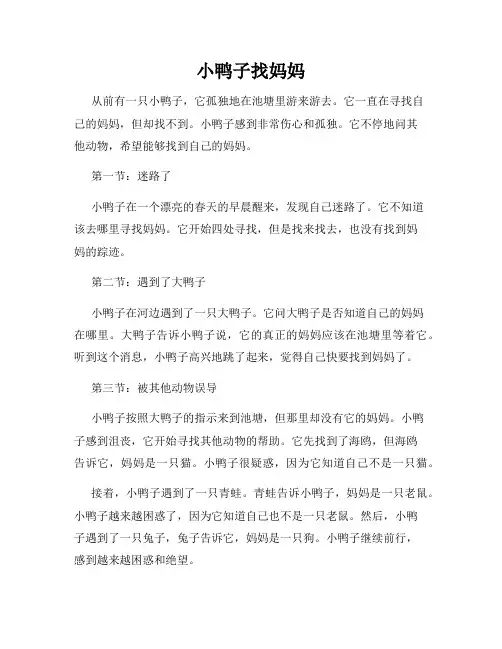 小鸭子找妈妈

从前有一只小鸭子，它孤独地在池塘里游来游去。它一直在寻找自己的妈妈，但却找不到。小鸭子感到非常伤心和孤独。它不停地问其他动物，希望能够找到自己的妈妈。

第一节：迷路了

小鸭子在一个漂亮的春天的早晨醒来，发现自己迷路了。它不知道该去哪里寻找妈妈。它开始四处寻找，但是找来找去，也没有找到妈妈的踪迹。

第二节：遇到了大鸭子

小鸭子在河边遇到了一只大鸭子。它问大鸭子是否知道自己的妈妈在哪里。大鸭子告诉小鸭子说，它的真正的妈妈应该在池塘里等着它。听到这个消息，小鸭子高兴地跳了起来，觉得自己快要找到妈妈了。

第三节：被其他动物误导

小鸭子按照大鸭子的指示来到池塘，但那里却没有它的妈妈。小鸭子感到沮丧，它开始寻找其他动物的帮助。它先找到了海鸥，但海鸥告诉它，妈妈是一只猫。小鸭子很疑惑，因为它知道自己不是一只猫。

接着，小鸭子遇到了一只青蛙。青蛙告诉小鸭子，妈妈是一只老鼠。小鸭子越来越困惑了，因为它知道自己也不是一只老鼠。然后，小鸭子遇到了一只兔子，兔子告诉它，妈妈是一只狗。小鸭子继续前行，感到越来越困惑和绝望。